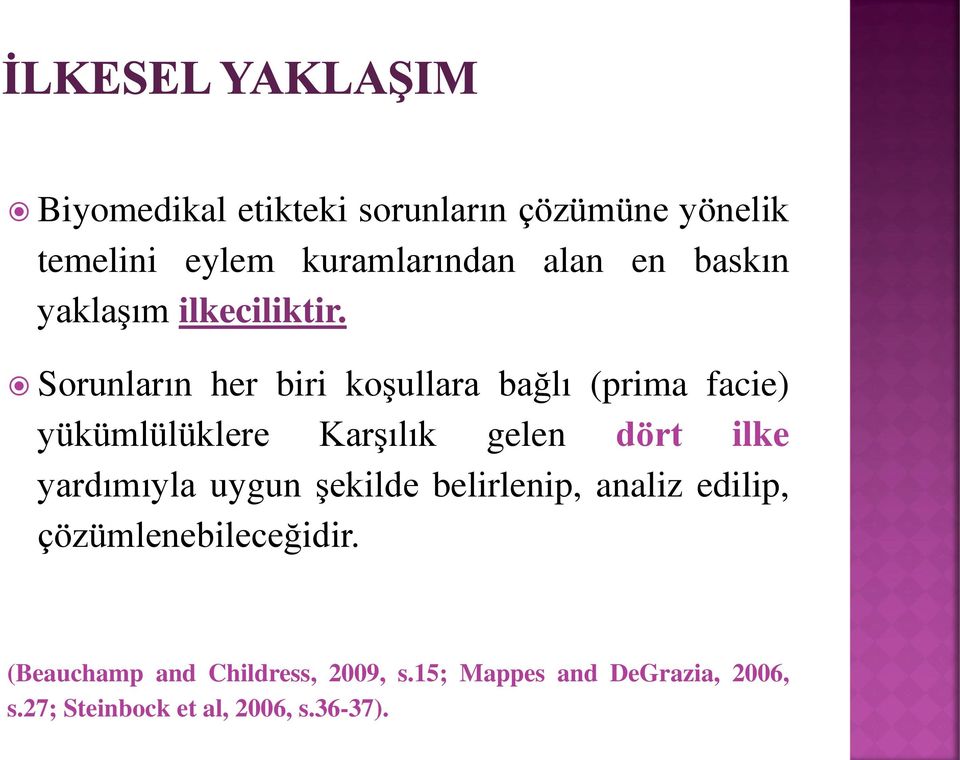 İLKESEL YAKLAŞIM

Biyomedikal etikteki sorunların çözümüne yönelik temelini eylem kuramlarından alan en baskın yaklaşım ilkeciliktir.

Sorunların her biri koşullara bağlı (prima facie) yükümlülüklere Karşılık gelen dört ilke yardımıyla uygun şekilde belirlenip, analiz edilip, çözümlenebileceğidir.

(Beauchamp and Childress, 2009, s.15; Mappes and DeGrazia, 2006, s.27; Steinbock et al, 2006, s.36-37).